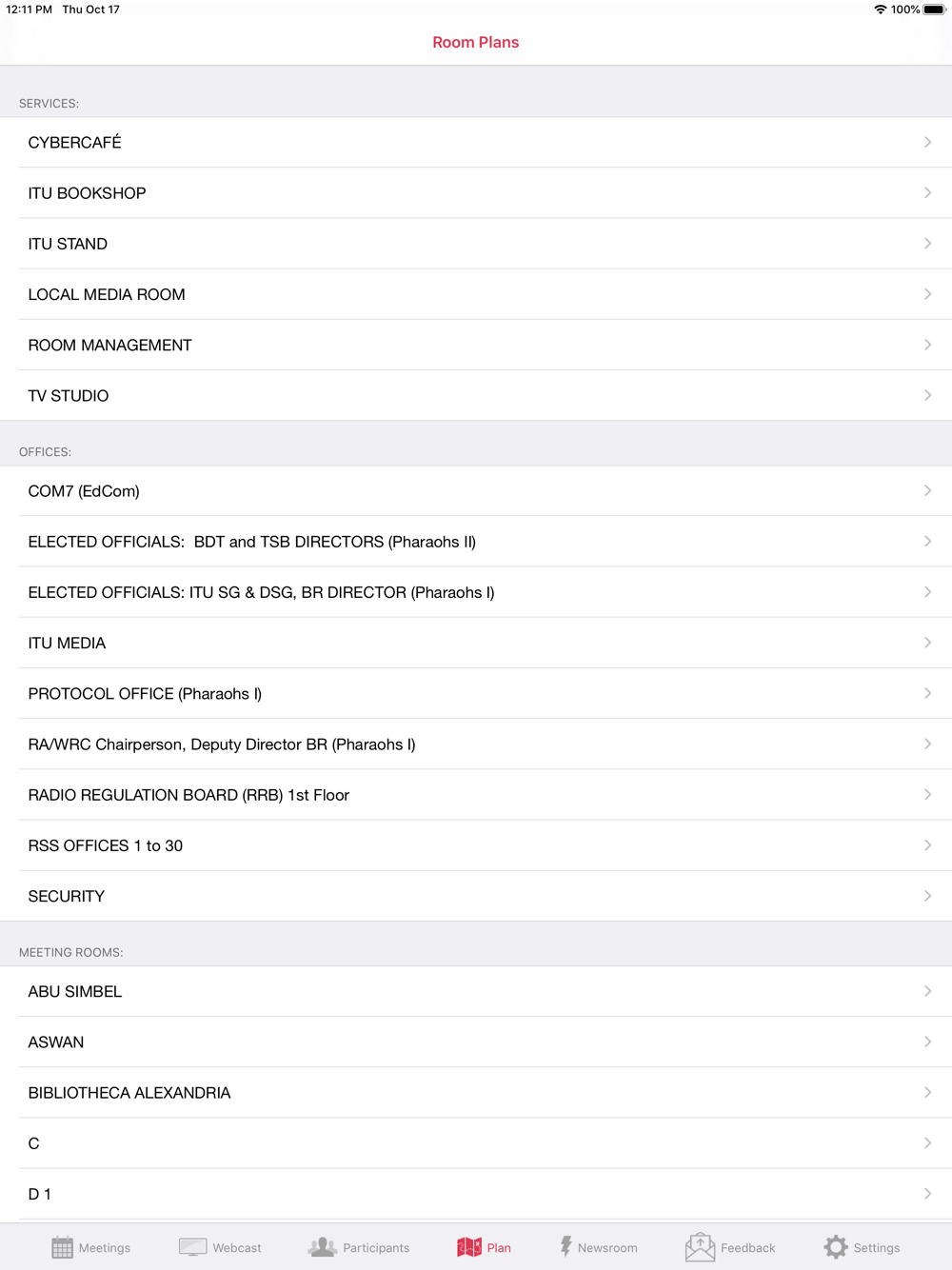 12:11 PM Thu Oct 17

100%

Room Plans

SERVICES:

CYBERCAFÉ

ITU BOOKSHOP

ITU STAND

LOCAL MEDIA ROOM

ROOM MANAGEMENT

TV STUDIO

OFFICES:

COM7 (EdCom)

ELECTED OFFICIALS: BDT and TSB DIRECTORS (Pharaohs II)

ELECTED OFFICIALS: ITU SG & DSG, BR DIRECTOR (Pharaohs I)

ITU MEDIA

PROTOCOL OFFICE (Pharaohs I)

RA/WRC Chairperson, Deputy Director BR (Pharaohs I)

RADIO REGULATION BOARD (RRB) 1st Floor

RSS OFFICES 1 to 30

SECURITY

MEETING ROOMS:

ABU SIMBEL

ASWAN

BIBLIOTHECA ALEXANDRIA

C

D 1

Meetings Webcast Participants Plan Newsroom Feedback Settings